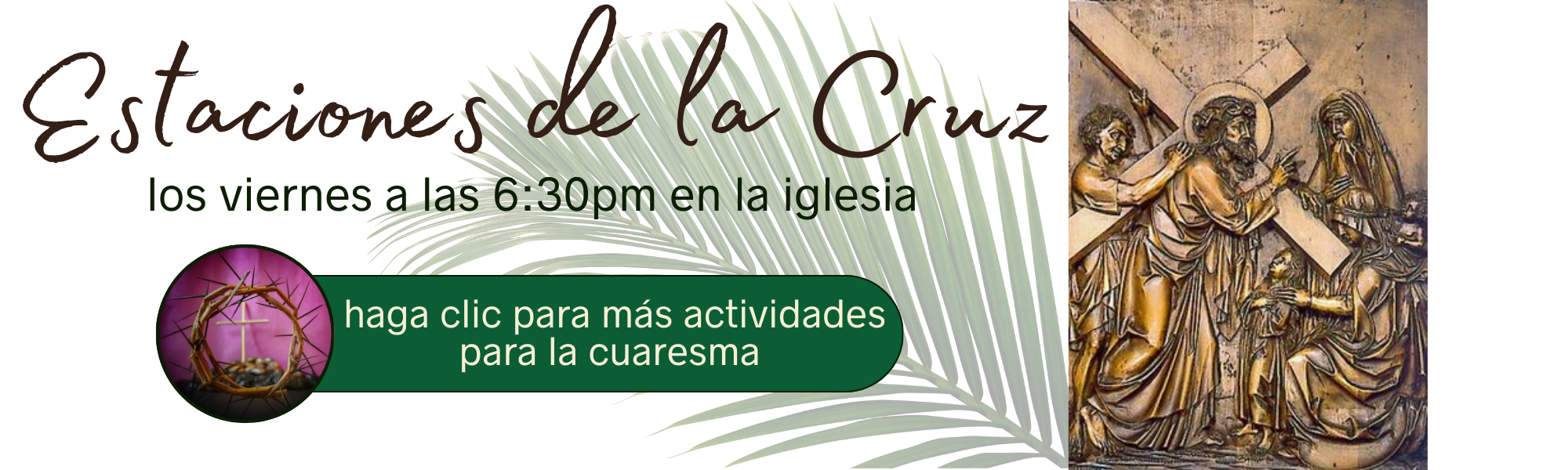 Estaciones de la Cruz

los viernes a las 6:30pm en la iglesia

haga clic para más actividades para la cuaresma